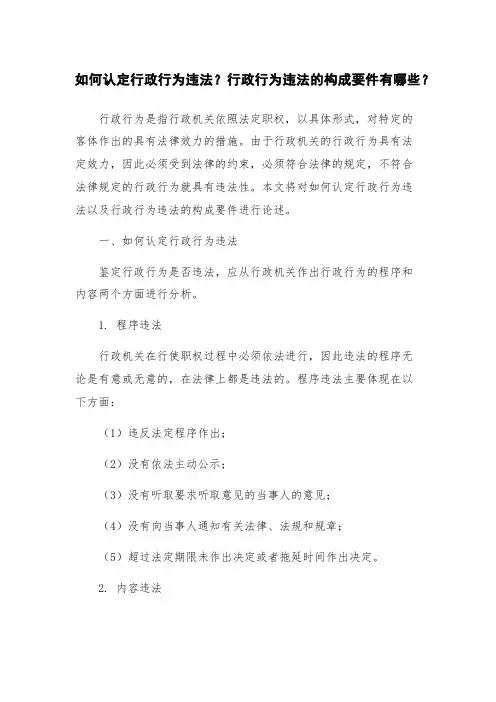 如何认定行政行为违法？行政行为违法的构成要件有哪些？

行政行为是指行政机关依照法定职权，以具体形式，对特定的客体作出的具有法律效力的措施。由于行政机关的行政行为具有法定效力，因此必须受到法律的约束，必须符合法律的规定，不符合法律规定的行政行为就具有违法性。本文将对如何认定行政行为违法以及行政行为违法的构成要件进行论述。

一、如何认定行政行为违法

鉴定行政行为是否违法，应从行政机关作出行政行为的程序和内容两个方面进行分析。

1. 程序违法

行政机关在行使职权过程中必须依法进行，因此违法的程序无论是有意或无意的，在法律上都是违法的。程序违法主要体现在以下方面：

（1）违反法定程序作出；

（2）没有依法主动公示；

（3）没有听取要求听取意见的当事人的意见；

（4）没有向当事人通知有关法律、法规和规章；

（5）超过法定期限未作出决定或者拖延时间作出决定。

2. 内容违法